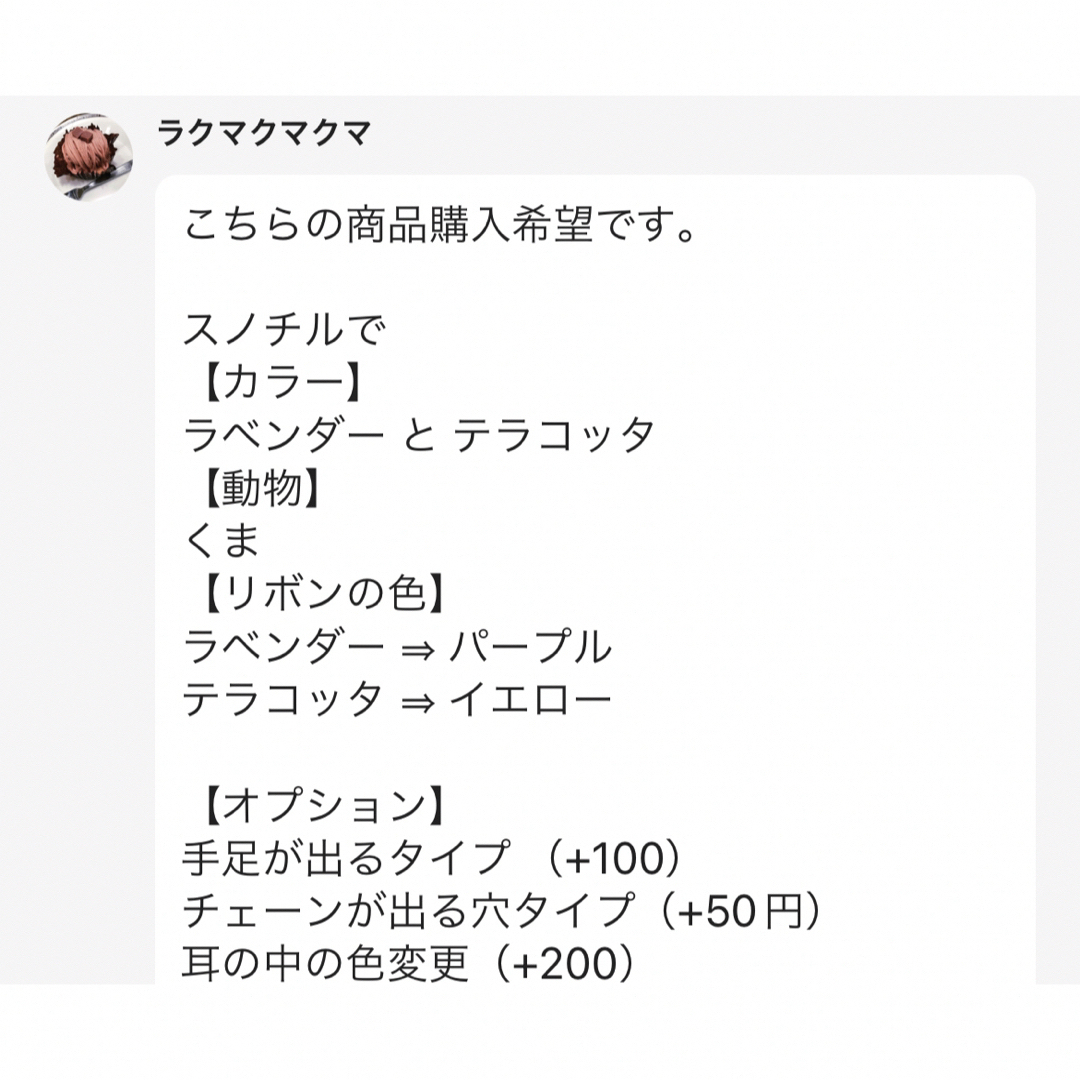 ラクマクマクマ

こちらの商品購入希望です。

スノチルで
【カラー】
ラベンダー と テラコッタ
【動物】
くま
【リボンの色】
ラベンダー ⇒ パープル
テラコッタ ⇒ イエロー

【オプション】
手足が出るタイプ （+100）
チェーンが出る穴タイプ（+50円）
耳の中の色変更（+200）